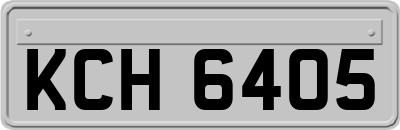 KCH 6405